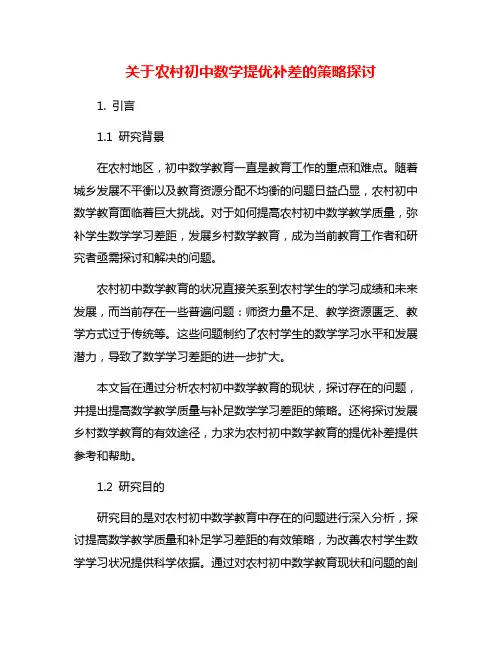 关于农村初中数学提优补差的策略探讨

1. 引言

1.1 研究背景

在农村地区，初中数学教育一直是教育工作的重点和难点。随着城乡发展不平衡以及教育资源分配不均衡的问题日益凸显，农村初中数学教育面临着巨大挑战。对于如何提高农村初中数学教学质量，弥补学生数学学习差距，发展乡村数学教育，成为当前教育工作者和研究者亟需探讨和解决的问题。

农村初中数学教育的状况直接关系到农村学生的学习成绩和未来发展，而当前存在一些普遍问题：师资力量不足、教学资源匮乏、教学方式过于传统等。这些问题制约了农村学生的数学学习水平和发展潜力，导致了数学学习差距的进一步扩大。

本文旨在通过分析农村初中数学教育的现状，探讨存在的问题，并提出提高数学教学质量与补足数学学习差距的策略。还将探讨发展乡村数学教育的有效途径，力求为农村初中数学教育的提优补差提供参考和帮助。

1.2 研究目的

研究目的是对农村初中数学教育中存在的问题进行深入分析，探讨提高数学教学质量和补足学习差距的有效策略，为改善农村学生数学学习状况提供科学依据。通过对农村初中数学教育现状和问题的剖